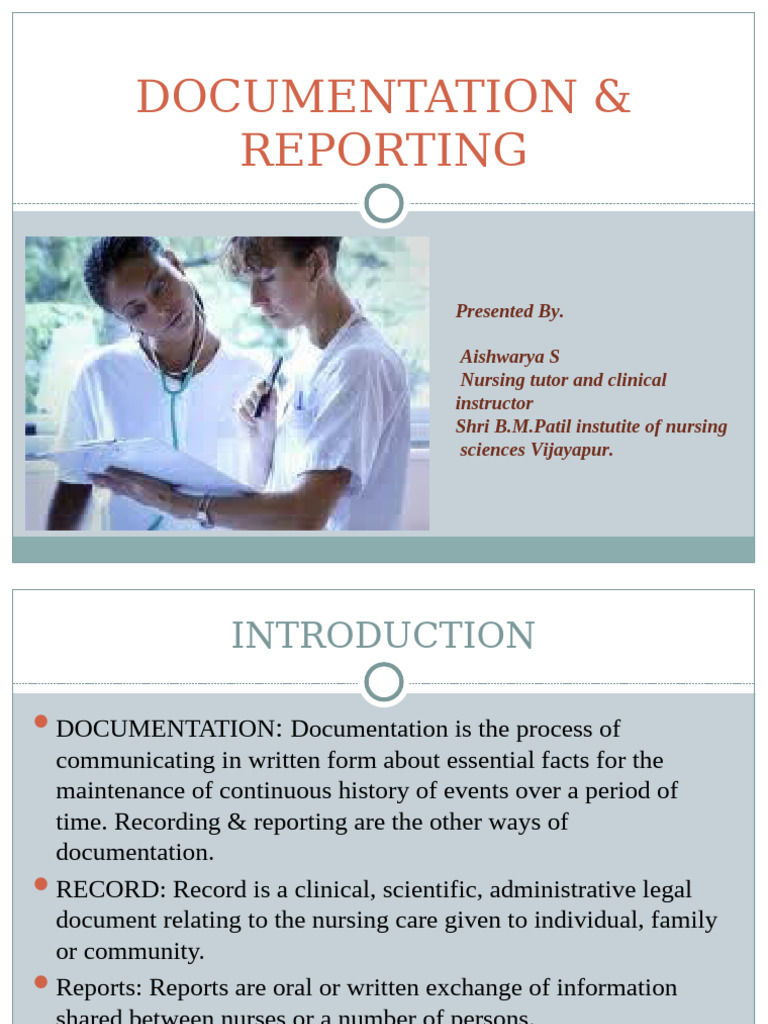 DOCUMENTATION & REPORTING

Presented By.

Aishwarya S
Nursing tutor and clinical instructor
Shri B.M.Patil instutite of nursing sciences Vijayapur.

INTRODUCTION

DOCUMENTATION: Documentation is the process of communicating in written form about essential facts for the maintenance of continuous history of events over a period of time. Recording & reporting are the other ways of documentation.

RECORD: Record is a clinical, scientific, administrative legal document relating to the nursing care given to individual, family or community.

Reports: Reports are oral or written exchange of information shared between nurses or a number of persons.